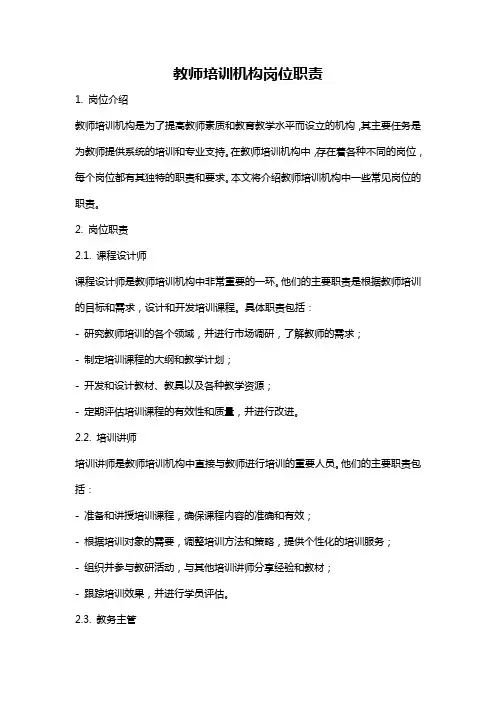 教师培训机构岗位职责

1. 岗位介绍

教师培训机构是为了提高教师素质和教育教学水平而设立的机构，其主要任务是为教师提供系统的培训和专业支持。在教师培训机构中，存在着各种不同的岗位，每个岗位都有其独特的职责和要求。本文将介绍教师培训机构中一些常见岗位的职责。

2. 岗位职责

2.1. 课程设计师

课程设计师是教师培训机构中非常重要的一环。他们的主要职责是根据教师培训的目标和需求，设计和开发培训课程。具体职责包括：

- 研究教师培训的各个领域，并进行市场调研，了解教师的需求；

- 制定培训课程的大纲和教学计划；

- 开发和设计教材、教具以及各种教学资源；

- 定期评估培训课程的有效性和质量，并进行改进。

2.2. 培训讲师

培训讲师是教师培训机构中直接与教师进行培训的重要人员。他们的主要职责包括：

- 准备和讲授培训课程，确保课程内容的准确和有效；

- 根据培训对象的需要，调整培训方法和策略，提供个性化的培训服务；

- 组织并参与教研活动，与其他培训讲师分享经验和教材；

- 跟踪培训效果，并进行学员评估。

2.3. 教务主管